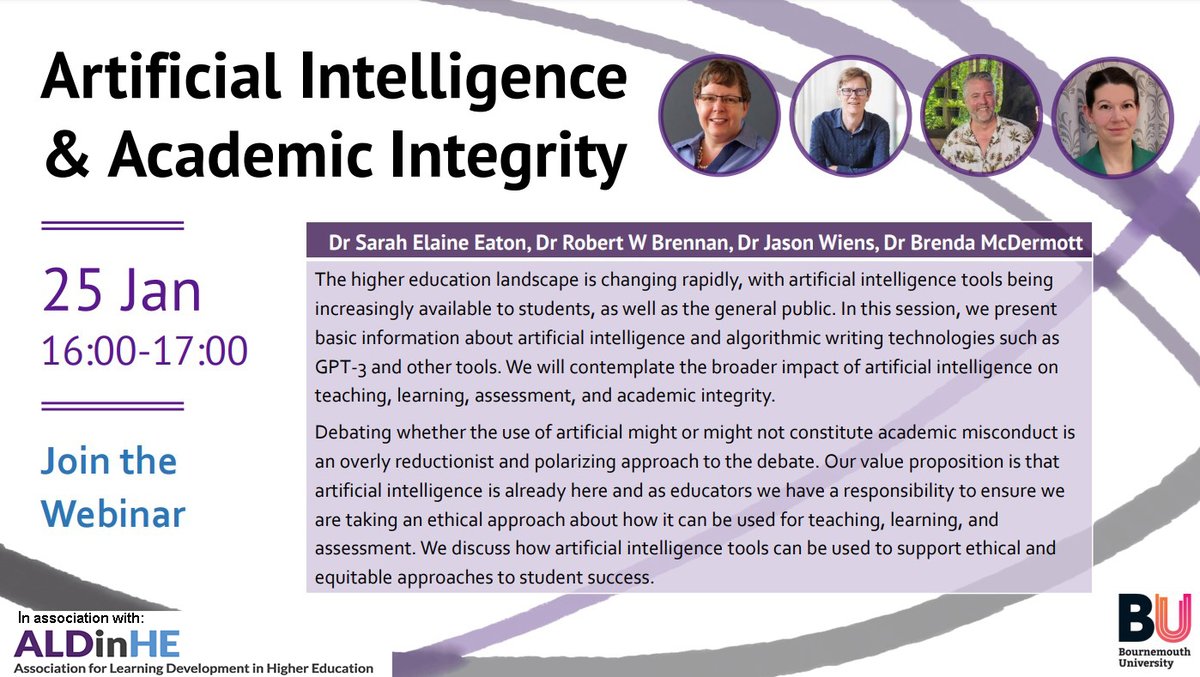 Artificial Intelligence & Academic Integrity

25 Jan
16:00-17:00

Join the Webinar

Dr Sarah Elaine Eaton, Dr Robert W Brennan, Dr Jason Wiens, Dr Brenda McDermott

The higher education landscape is changing rapidly, with artificial intelligence tools being increasingly available to students, as well as the general public. In this session, we present basic information about artificial intelligence and algorithmic writing technologies such as GPT-3 and other tools. We will contemplate the broader impact of artificial intelligence on teaching, learning, assessment, and academic integrity.

Debating whether the use of artificial might or might not constitute academic misconduct is an overly reductionist and polarizing approach to the debate. Our value proposition is that artificial intelligence is already here and as educators we have a responsibility to ensure we are taking an ethical approach about how it can be used for teaching, learning, and assessment. We discuss how artificial intelligence tools can be used to support ethical and equitable approaches to student success.

In association with:
ALDinHE
Association for Learning Development in Higher Education

BU
Bournemouth University